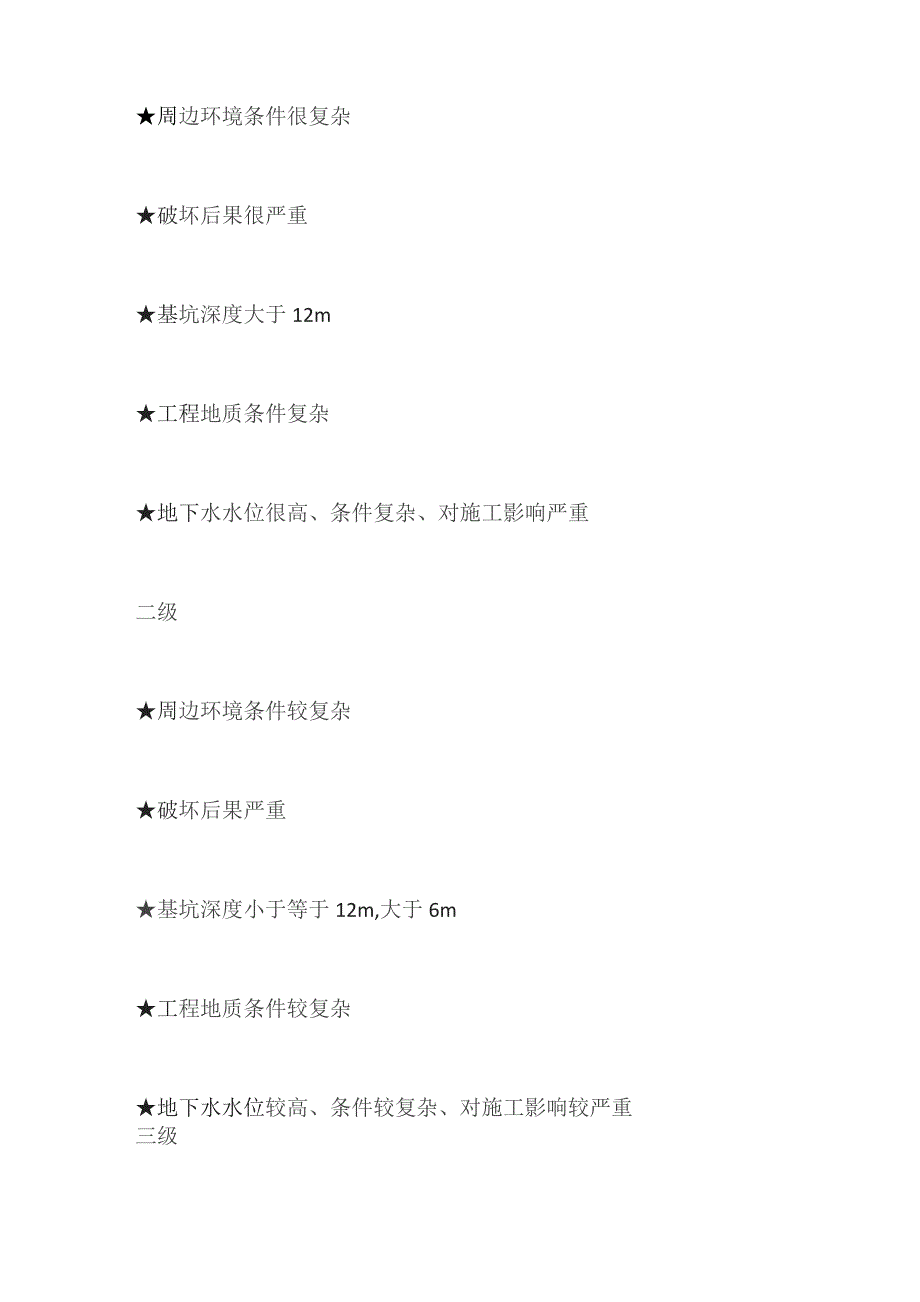 ★周边环境条件很复杂

★破坏后果很严重

★基坑深度大于 12m

★工程地质条件复杂

★地下水水位很高、条件复杂、对施工影响严重

二级

★周边环境条件较复杂

★破坏后果严重

★基坑深度小于等于 12m,大于 6m

★工程地质条件较复杂

★地下水水位较高、条件较复杂、对施工影响较严重
三级